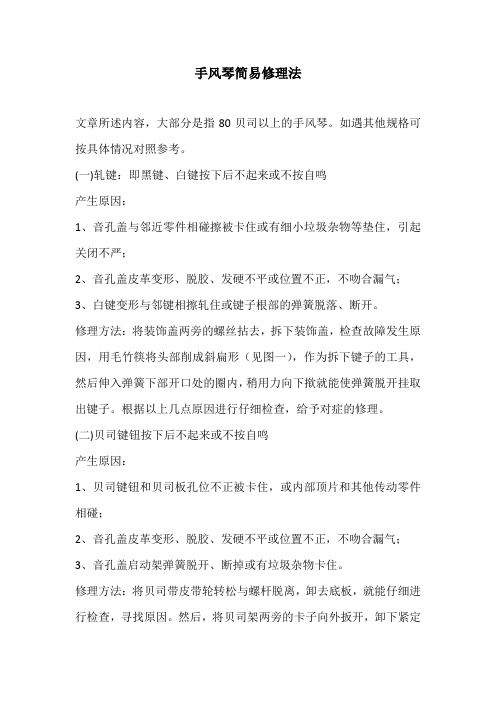 手风琴简易修理法

文章所述内容，大部分是指 80 贝司以上的手风琴。如遇其他规格可按具体情况对照参考。

(一)轧键：即黑键、白键按下后不起来或不按自鸣

产生原因：

1、音孔盖与邻近零件相碰擦被卡住或有细小垃圾杂物等垫住，引起关闭不严；

2、音孔盖皮革变形、脱胶、发硬不平或位置不正，不吻合漏气；

3、白键变形与邻键相擦轧住或键子根部的弹簧脱落、断开。

修理方法：将装饰盖两旁的螺丝拈去，拆下装饰盖，检查故障发生原因，用毛竹筷将头部削成斜扁形（见图一），作为拆下键子的工具，然后伸入弹簧下部开口处的圈内，稍用力向下揿就能使弹簧脱开挂取出键子。根据以上几点原因进行仔细检查，给予对症的修理。

(二)贝司键钮按下后不起来或不按自鸣

产生原因：

1、贝司键钮和贝司板孔位不正被卡住，或内部顶片和其他传动零件相碰；

2、音孔盖皮革变形、脱胶、发硬不平或位置不正，不吻合漏气；

3、音孔盖启动架弹簧脱开、断掉或有垃圾杂物卡住。

修理方法：将贝司带皮带轮转松与螺杆脱离，卸去底板，就能仔细进行检查，寻找原因。然后，将贝司架两旁的卡子向外扳开，卸下紧定